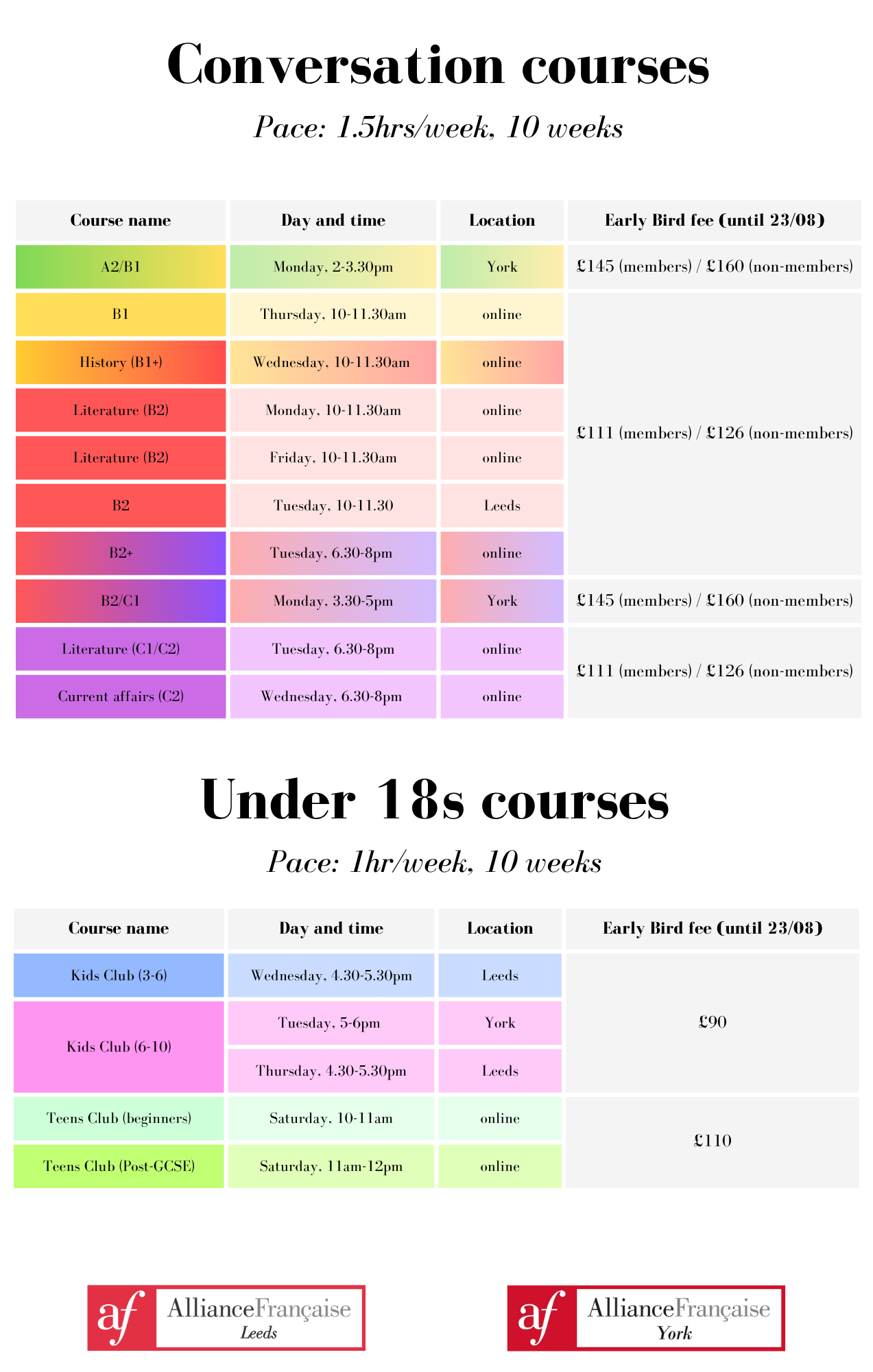 Conversation courses

Pace: 1.5hrs/week, 10 weeks

| Course name | Day and time | Location | Early Bird fee (until 23/08) |
|---|---|---|---|
| A2/B1 | Monday, 2-3.30pm | York | £145 (members) / £160 (non-members) |
| B1 | Thursday, 10-11.30am | online | £111 (members) / £126 (non-members) |
| History (B1+) | Wednesday, 10-11.30am | online | |
| Literature (B2) | Monday, 10-11.30am | online | |
| Literature (B2) | Friday, 10-11.30am | online | |
| B2 | Tuesday, 10-11.30 | Leeds | |
| B2+ | Tuesday, 6.30-8pm | online | |
| B2/C1 | Monday, 3.30-5pm | York | £145 (members) / £160 (non-members) |
| Literature (C1/C2) | Tuesday, 6.30-8pm | online | £111 (members) / £126 (non-members) |
| Current affairs (C2) | Wednesday, 6.30-8pm | online | |

Under 18s courses

Pace: 1hr/week, 10 weeks

| Course name | Day and time | Location | Early Bird fee (until 23/08) |
|---|---|---|---|
| Kids Club (3-6) | Wednesday, 4.30-5.30pm | Leeds | £90 |
| Kids Club (6-10) | Tuesday, 5-6pm | York | |
| | Thursday, 4.30-5.30pm | Leeds | |
| Teens Club (beginners) | Saturday, 10-11am | online | £110 |
| Teens Club (Post-GCSE) | Saturday, 11am-12pm | online | |

af AllianceFrançaise Leeds

af AllianceFrançaise York